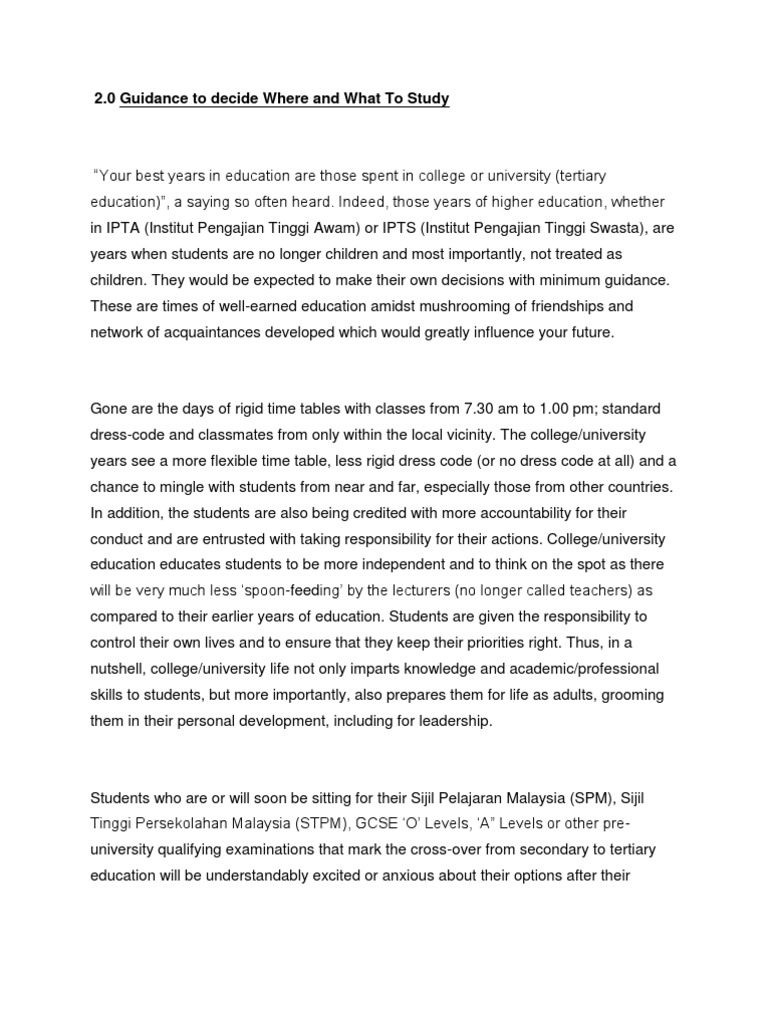 2.0 Guidance to decide Where and What To Study

"Your best years in education are those spent in college or university (tertiary education)", a saying so often heard. Indeed, those years of higher education, whether in IPTA (Institut Pengajian Tinggi Awam) or IPTS (Institut Pengajian Tinggi Swasta), are years when students are no longer children and most importantly, not treated as children. They would be expected to make their own decisions with minimum guidance. These are times of well-earned education amidst mushrooming of friendships and network of acquaintances developed which would greatly influence your future.

Gone are the days of rigid time tables with classes from 7.30 am to 1.00 pm; standard dress-code and classmates from only within the local vicinity. The college/university years see a more flexible time table, less rigid dress code (or no dress code at all) and a chance to mingle with students from near and far, especially those from other countries. In addition, the students are also being credited with more accountability for their conduct and are entrusted with taking responsibility for their actions. College/university education educates students to be more independent and to think on the spot as there will be very much less 'spoon-feeding' by the lecturers (no longer called teachers) as compared to their earlier years of education. Students are given the responsibility to control their own lives and to ensure that they keep their priorities right. Thus, in a nutshell, college/university life not only imparts knowledge and academic/professional skills to students, but more importantly, also prepares them for life as adults, grooming them in their personal development, including for leadership.

Students who are or will soon be sitting for their Sijil Pelajaran Malaysia (SPM), Sijil Tinggi Persekolahan Malaysia (STPM), GCSE 'O' Levels, 'A" Levels or other pre-university qualifying examinations that mark the cross-over from secondary to tertiary education will be understandably excited or anxious about their options after their